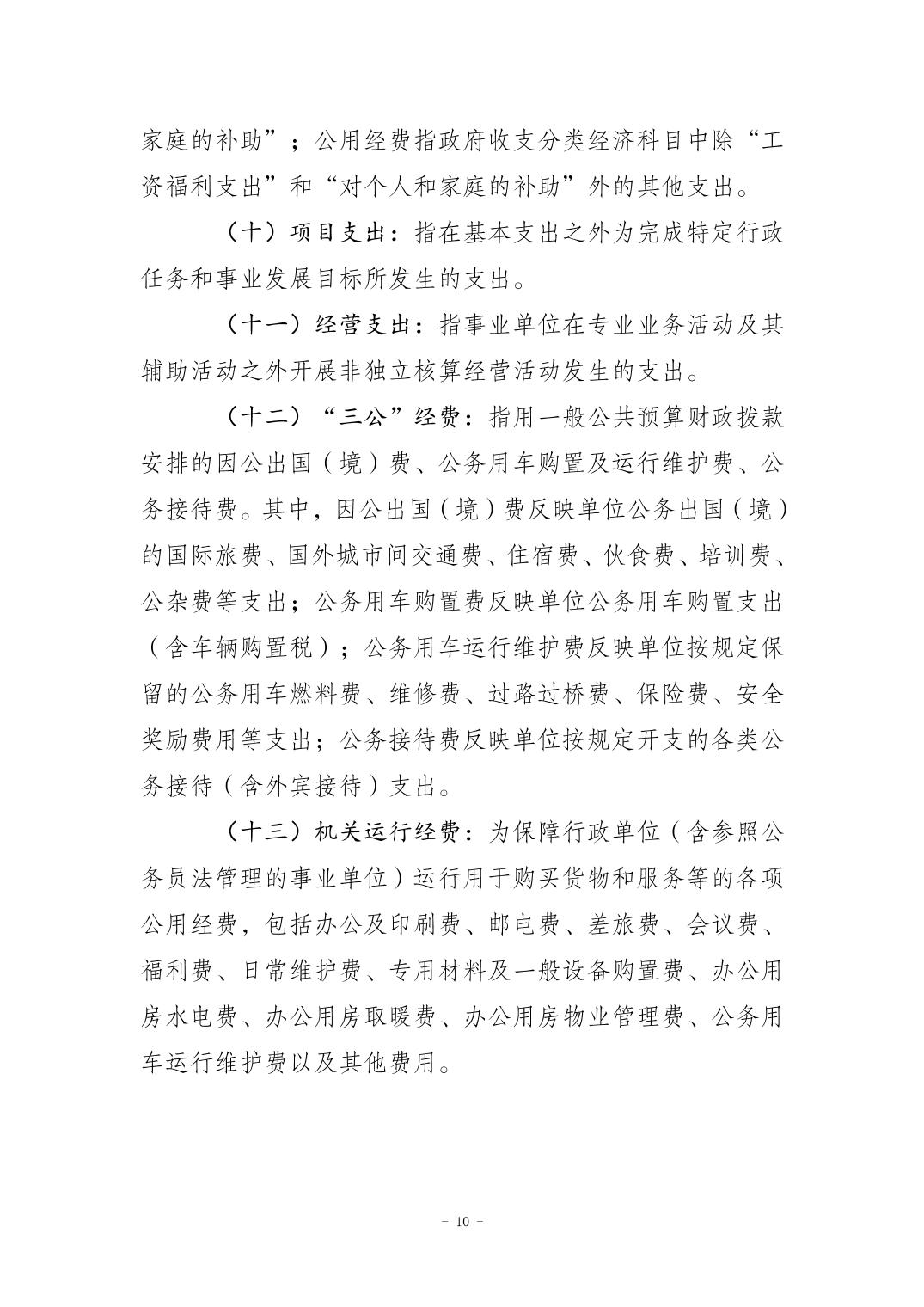 家庭的补助”；公用经费指政府收支分类经济科目中除“工资福利支出”和“对个人和家庭的补助”外的其他支出。

（十）项目支出：指在基本支出之外为完成特定行政任务和事业发展目标所发生的支出。

（十一）经营支出：指事业单位在专业业务活动及其辅助活动之外开展非独立核算经营活动发生的支出。

（十二）“三公”经费：指用一般公共预算财政拨款安排的因公出国（境）费、公务用车购置及运行维护费、公务接待费。其中，因公出国（境）费反映单位公务出国（境）的国际旅费、国外城市间交通费、住宿费、伙食费、培训费、公杂费等支出；公务用车购置费反映单位公务用车购置支出（含车辆购置税）；公务用车运行维护费反映单位按规定保留的公务用车燃料费、维修费、过路过桥费、保险费、安全奖励费用等支出；公务接待费反映单位按规定开支的各类公务接待（含外宾接待）支出。

（十三）机关运行经费：为保障行政单位（含参照公务员法管理的事业单位）运行用于购买货物和服务等的各项公用经费，包括办公及印刷费、邮电费、差旅费、会议费、福利费、日常维护费、专用材料及一般设备购置费、办公用房水电费、办公用房取暖费、办公用房物业管理费、公务用车运行维护费以及其他费用。

－ 10 －